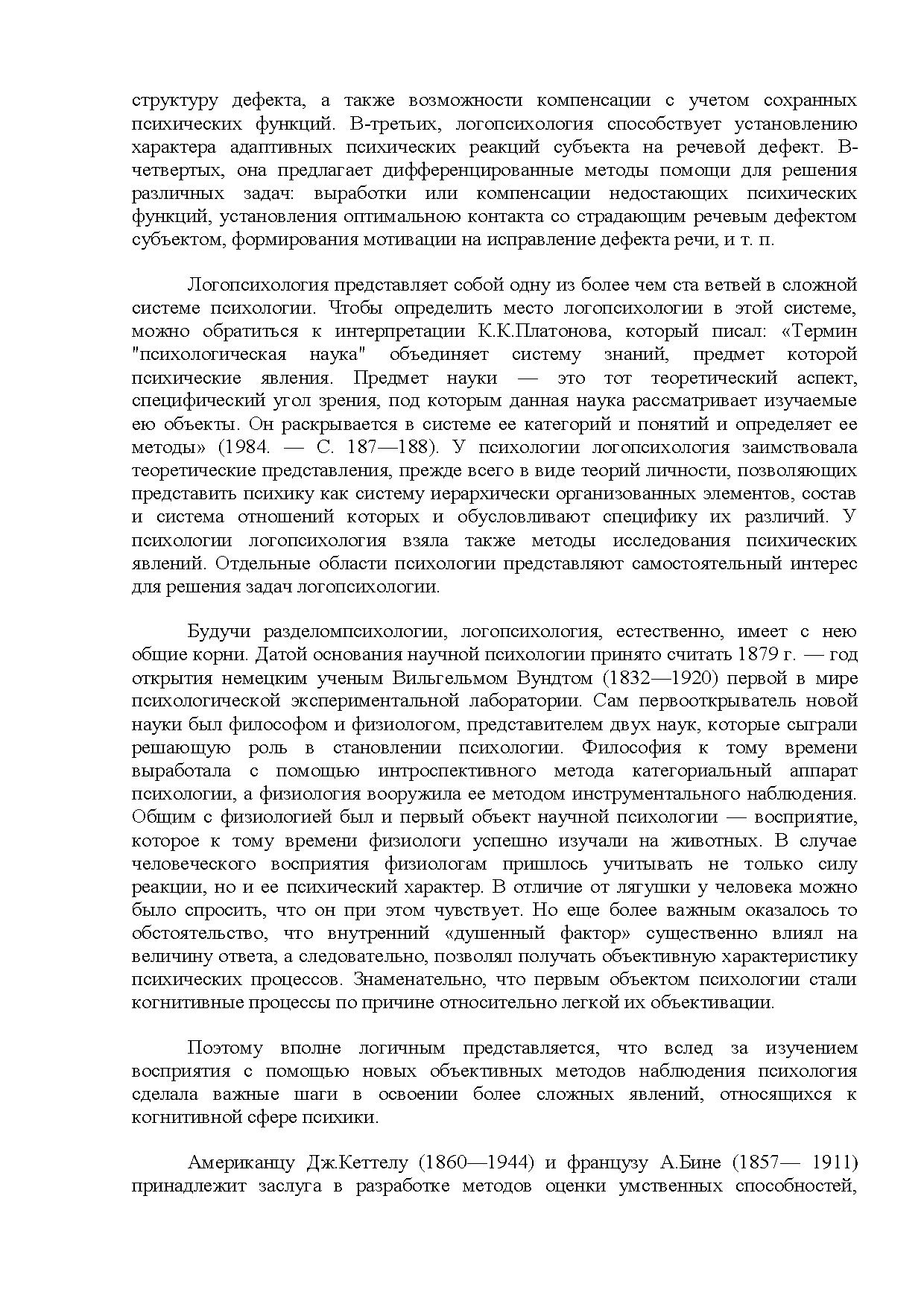 структуру дефекта, а также возможности компенсации с учетом сохранных психических функций. В-третьих, логопсихология способствует установлению характера адаптивных психических реакций субъекта на речевой дефект. В-четвертых, она предлагает дифференцированные методы помощи для решения различных задач: выработки или компенсации недостающих психических функций, установления оптимальною контакта со страдающим речевым дефектом субъектом, формирования мотивации на исправление дефекта речи, и т. п.

Логопсихология представляет собой одну из более чем ста ветвей в сложной системе психологии. Чтобы определить место логопсихологии в этой системе, можно обратиться к интерпретации К.К.Платонова, который писал: «Термин "психологическая наука" объединяет систему знаний, предмет которой психические явления. Предмет науки — это тот теоретический аспект, специфический угол зрения, под которым данная наука рассматривает изучаемые ею объекты. Он раскрывается в системе ее категорий и понятий и определяет ее методы» (1984. — С. 187—188). У психологии логопсихология заимствовала теоретические представления, прежде всего в виде теорий личности, позволяющих представить психику как систему иерархически организованных элементов, состав и система отношений которых и обусловливают специфику их различий. У психологии логопсихология взяла также методы исследования психических явлений. Отдельные области психологии представляют самостоятельный интерес для решения задач логопсихологии.

Будучи разделомпсихологии, логопсихология, естественно, имеет с нею общие корни. Датой основания научной психологии принято считать 1879 г. — год открытия немецким ученым Вильгельмом Вундтом (1832—1920) первой в мире психологической экспериментальной лаборатории. Сам первооткрыватель новой науки был философом и физиологом, представителем двух наук, которые сыграли решающую роль в становлении психологии. Философия к тому времени выработала с помощью интроспективного метода категориальный аппарат психологии, а физиология вооружила ее методом инструментального наблюдения. Общим с физиологией был и первый объект научной психологии — восприятие, которое к тому времени физиологи успешно изучали на животных. В случае человеческого восприятия физиологам пришлось учитывать не только силу реакции, но и ее психический характер. В отличие от лягушки у человека можно было спросить, что он при этом чувствует. Но еще более важным оказалось то обстоятельство, что внутренний «душенный фактор» существенно влиял на величину ответа, а следовательно, позволял получать объективную характеристику психических процессов. Знаменательно, что первым объектом психологии стали когнитивные процессы по причине относительно легкой их объективации.

Поэтому вполне логичным представляется, что вслед за изучением восприятия с помощью новых объективных методов наблюдения психология сделала важные шаги в освоении более сложных явлений, относящихся к когнитивной сфере психики.

Американцу Дж.Кеттелу (1860—1944) и французу А.Бине (1857— 1911) принадлежит заслуга в разработке методов оценки умственных способностей,